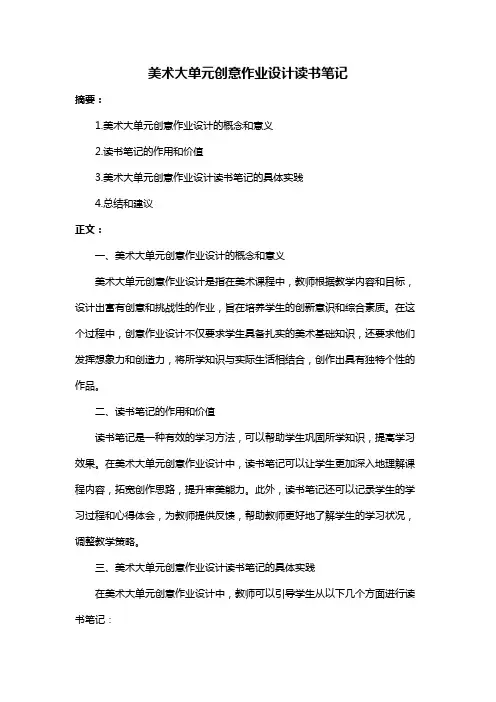 美术大单元创意作业设计读书笔记

摘要：

1.美术大单元创意作业设计的概念和意义

2.读书笔记的作用和价值

3.美术大单元创意作业设计读书笔记的具体实践

4.总结和建议

正文：

一、美术大单元创意作业设计的概念和意义

美术大单元创意作业设计是指在美术课程中，教师根据教学内容和目标，设计出富有创意和挑战性的作业，旨在培养学生的创新意识和综合素质。在这个过程中，创意作业设计不仅要求学生具备扎实的美术基础知识，还要求他们发挥想象力和创造力，将所学知识与实际生活相结合，创作出具有独特个性的作品。

二、读书笔记的作用和价值

读书笔记是一种有效的学习方法，可以帮助学生巩固所学知识，提高学习效果。在美术大单元创意作业设计中，读书笔记可以让学生更加深入地理解课程内容，拓宽创作思路，提升审美能力。此外，读书笔记还可以记录学生的学习过程和心得体会，为教师提供反馈，帮助教师更好地了解学生的学习状况，调整教学策略。

三、美术大单元创意作业设计读书笔记的具体实践

在美术大单元创意作业设计中，教师可以引导学生从以下几个方面进行读书笔记：